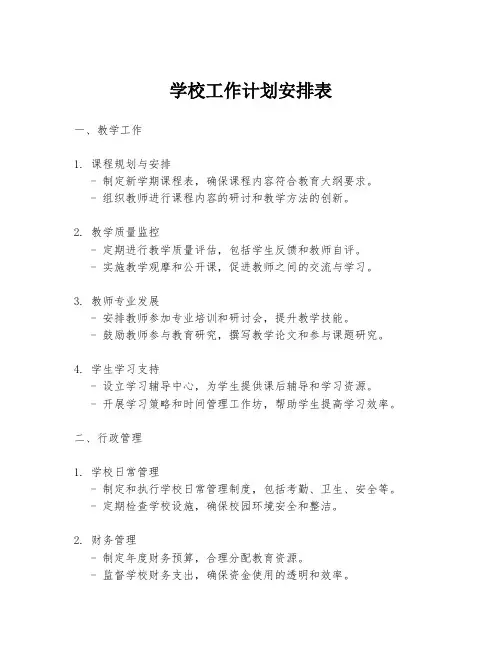 学校工作计划安排表

一、教学工作

1. 课程规划与安排
- 制定新学期课程表，确保课程内容符合教育大纲要求。
- 组织教师进行课程内容的研讨和教学方法的创新。

2. 教学质量监控
- 定期进行教学质量评估，包括学生反馈和教师自评。
- 实施教学观摩和公开课，促进教师之间的交流与学习。

3. 教师专业发展
- 安排教师参加专业培训和研讨会，提升教学技能。
- 鼓励教师参与教育研究，撰写教学论文和参与课题研究。

4. 学生学习支持
- 设立学习辅导中心，为学生提供课后辅导和学习资源。
- 开展学习策略和时间管理工作坊，帮助学生提高学习效率。

二、行政管理

1. 学校日常管理
- 制定和执行学校日常管理制度，包括考勤、卫生、安全等。
- 定期检查学校设施，确保校园环境安全和整洁。

2. 财务管理
- 制定年度财务预算，合理分配教育资源。
- 监督学校财务支出，确保资金使用的透明和效率。